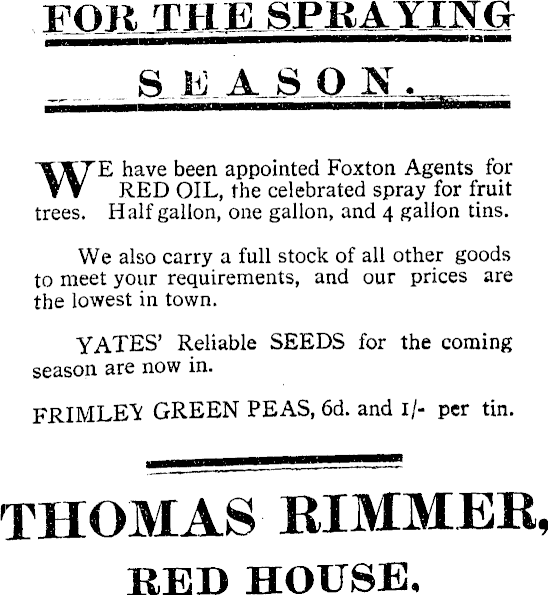 FOR THE SPRAYING

SEASON.

WE have been appointed Foxton Agents for RED OIL, the celebrated spray for fruit trees. Half gallon, one gallon, and 4 gallon tins.

We also carry a full stock of all other goods to meet your requirements, and our prices are the lowest in town.

YATES' Reliable SEEDS for the coming season are now in.

FRIMLEY GREEN PEAS, 6d. and 1/- per tin.

THOMAS RIMMER,

RED HOUSE.